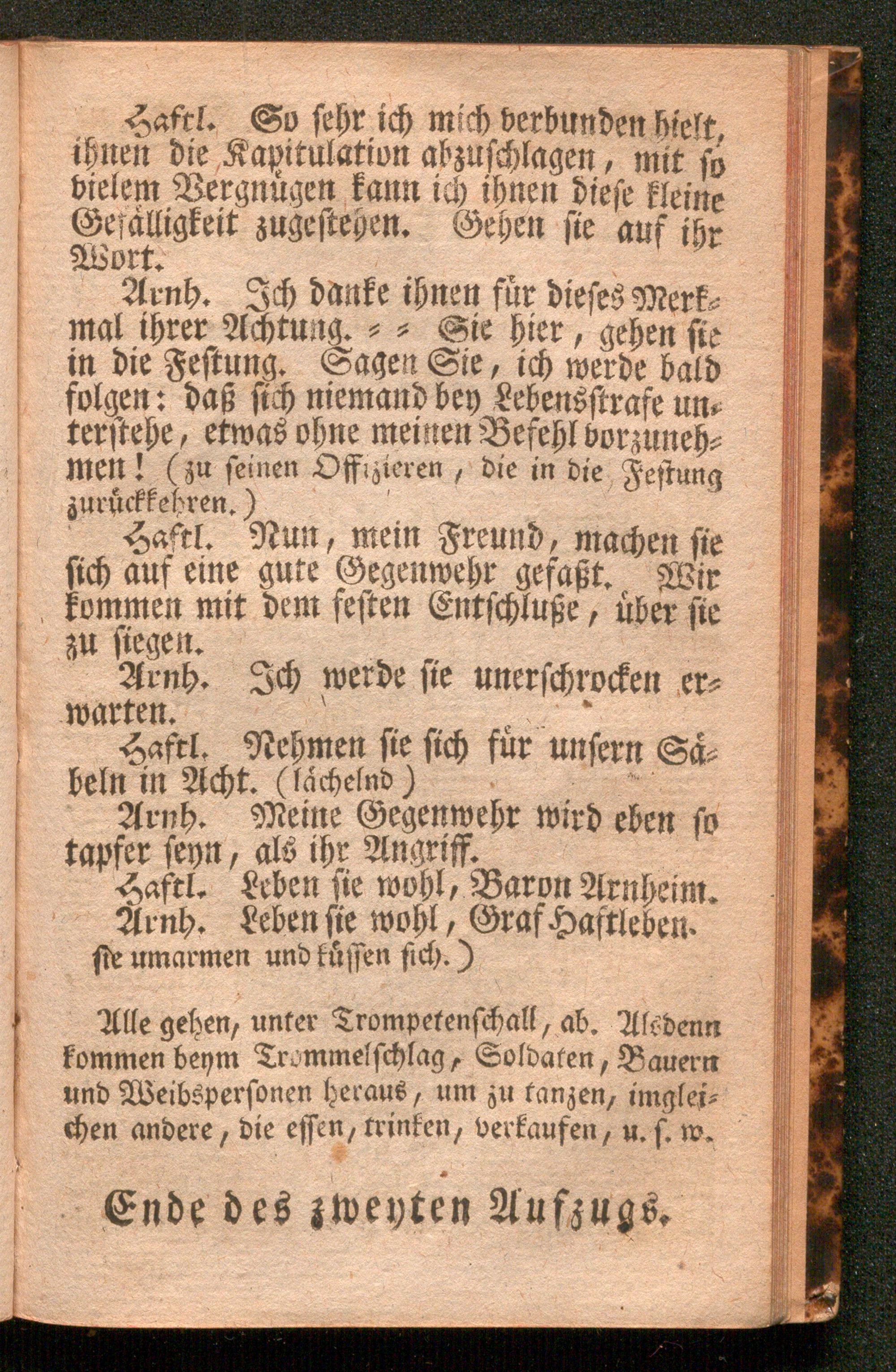 Haftl. So sehr ich mich verbunden hielt, ihnen die Kapitulation abzuschlagen, mit so vielem Vergnügen kann ich ihnen diese kleine Gefälligkeit zugestehen. Gehen sie auf ihr Wort.

Arnh. Ich danke ihnen für dieses Merkmal ihrer Achtung. = = Sie hier, gehen sie in die Festung. Sagen Sie, ich werde bald folgen: daß sich niemand bey Lebensstrafe unterstehe, etwas ohne meinen Befehl vorzunehmen! (zu seinen Offizieren, die in die Festung zurückkehren.)

Haftl. Nun, mein Freund, machen sie sich auf eine gute Gegenwehr gefaßt. Wir kommen mit dem festen Entschluße, über sie zu siegen.

Arnh. Ich werde sie unerschrocken erwarten.

Haftl. Nehmen sie sich für unsern Säbeln in Acht. (lächelnd)

Arnh. Meine Gegenwehr wird eben so tapfer seyn, als ihr Angriff.

Haftl. Leben sie wohl, Baron Arnheim.

Arnh. Leben sie wohl, Graf Haftleben. sie umarmen und küssen sich.)

Alle gehen, unter Trompetenschall, ab. Alsdenn kommen beym Trommelschlag, Soldaten, Bauern und Weibspersonen heraus, um zu tanzen, imgleichen andere, die essen, trinken, verkaufen, u. s. w.

Ende des zweyten Aufzugs.